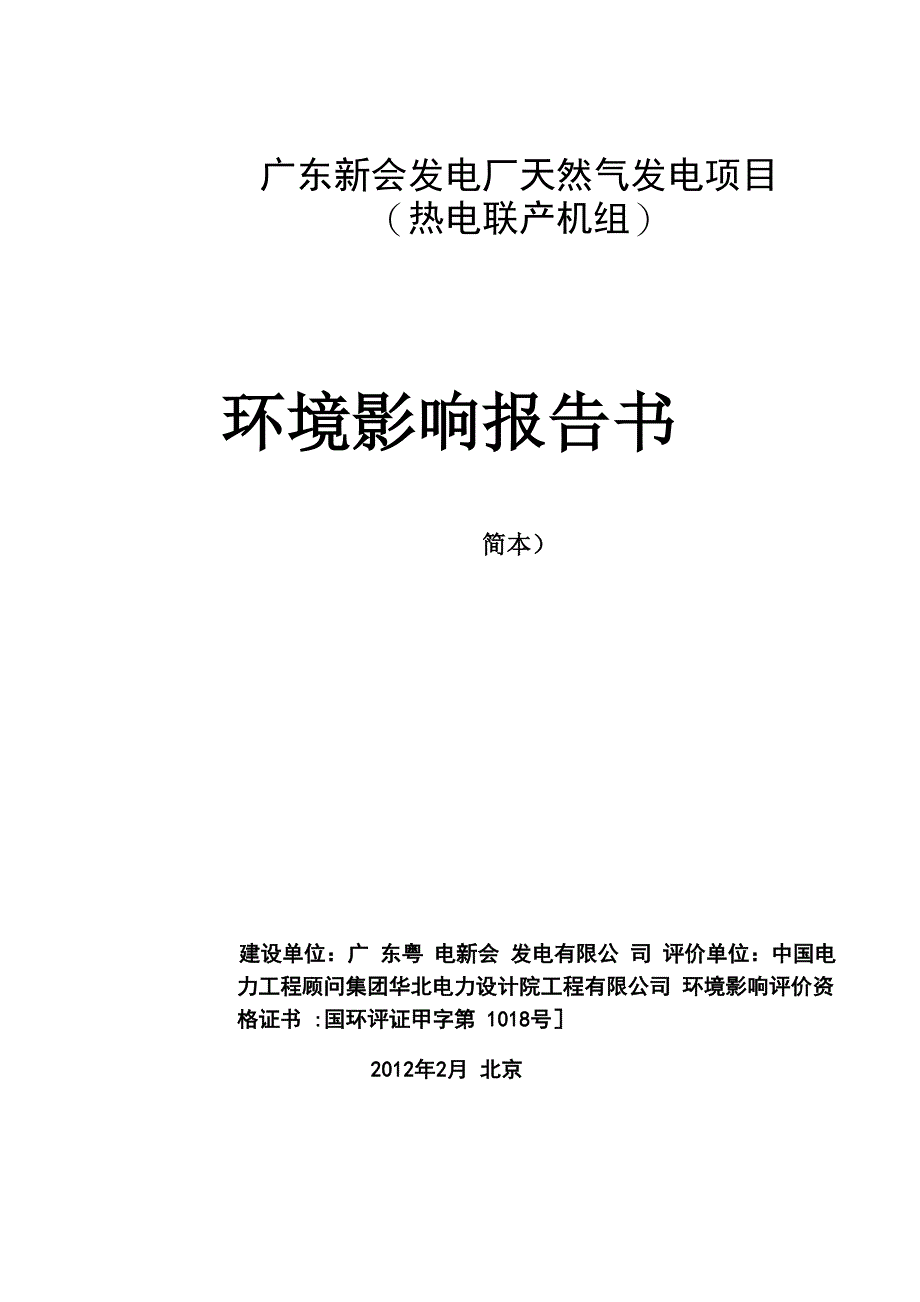 广东新会发电厂天然气发电项目
（热电联产机组）

环境影响报告书

简本）

建设单位：广 东粤 电新会 发电有限公 司 评价单位：中国电力工程顾问集团华北电力设计院工程有限公司 环境影响评价资格证书 :国环评证甲字第 1018号]

2012年2月 北京